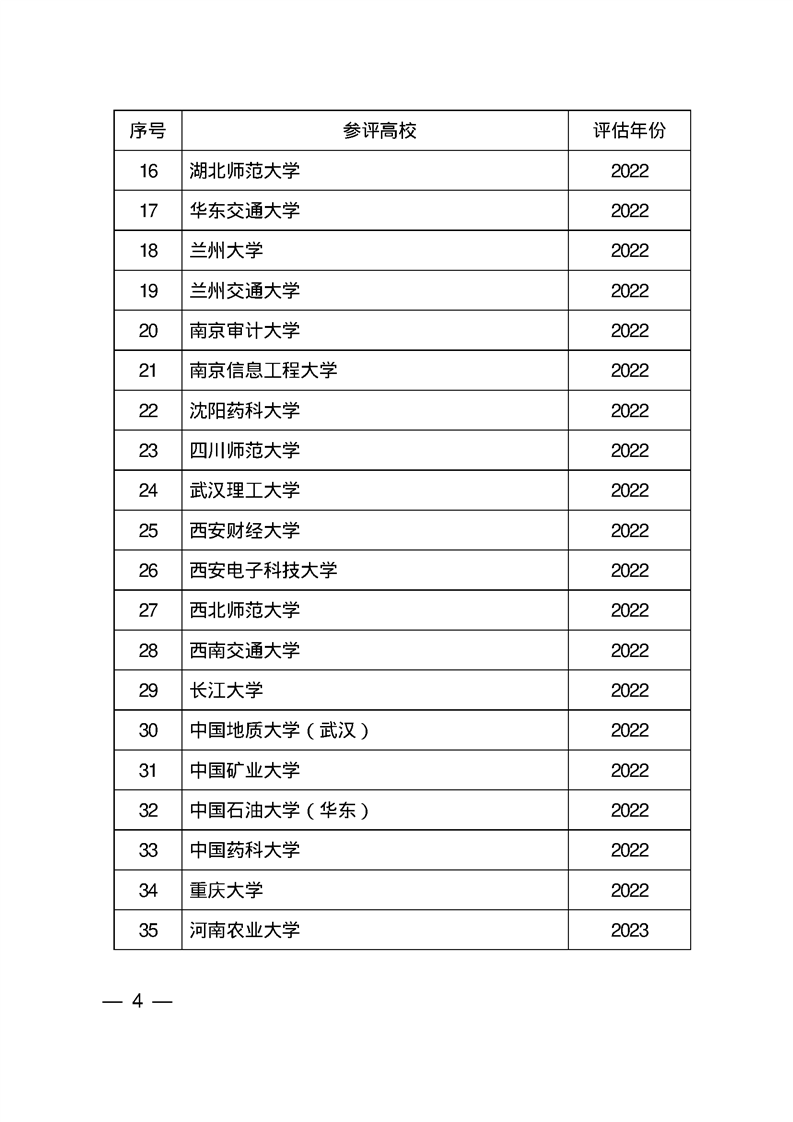 | 序号 | 参评高校 | 评估年份 |
|---|---|---|
| 16 | 湖北师范大学 | 2022 |
| 17 | 华东交通大学 | 2022 |
| 18 | 兰州大学 | 2022 |
| 19 | 兰州交通大学 | 2022 |
| 20 | 南京审计大学 | 2022 |
| 21 | 南京信息工程大学 | 2022 |
| 22 | 沈阳药科大学 | 2022 |
| 23 | 四川师范大学 | 2022 |
| 24 | 武汉理工大学 | 2022 |
| 25 | 西安财经大学 | 2022 |
| 26 | 西安电子科技大学 | 2022 |
| 27 | 西北师范大学 | 2022 |
| 28 | 西南交通大学 | 2022 |
| 29 | 长江大学 | 2022 |
| 30 | 中国地质大学（武汉） | 2022 |
| 31 | 中国矿业大学 | 2022 |
| 32 | 中国石油大学（华东） | 2022 |
| 33 | 中国药科大学 | 2022 |
| 34 | 重庆大学 | 2022 |
| 35 | 河南农业大学 | 2023 |

— 4 —